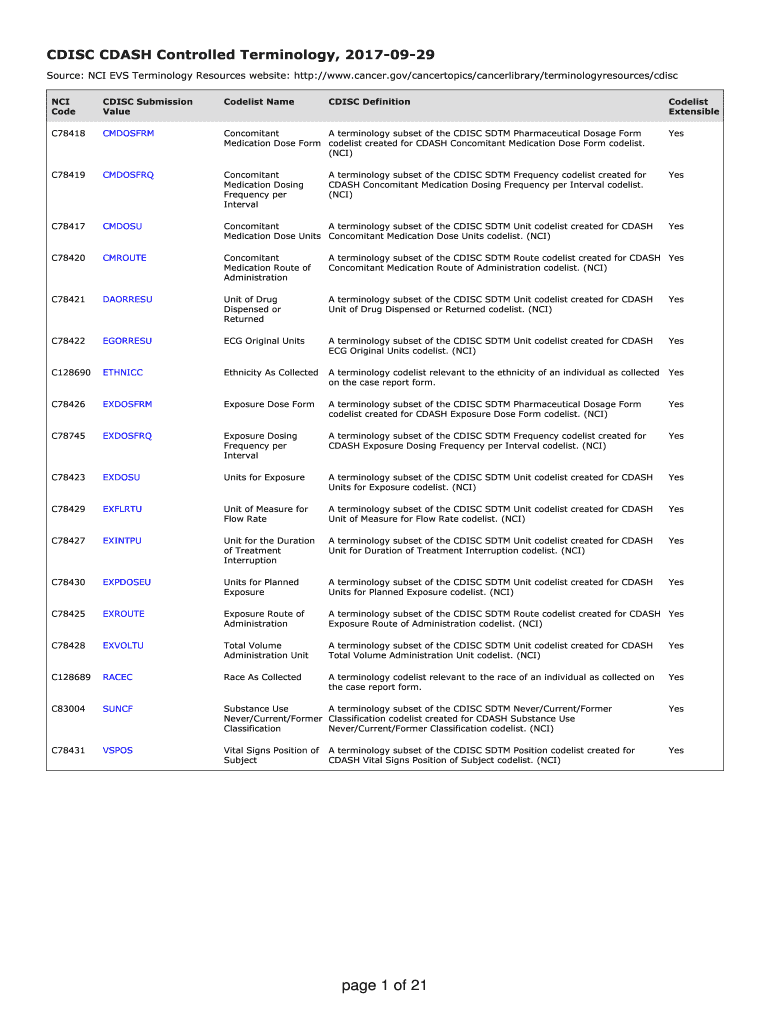 CDISC CDASH Controlled Terminology, 2017-09-29

Source: NCI EVS Terminology Resources website: http://www.cancer.gov/cancertopics/cancerlibrary/terminologyresources/cdisc

| NCI Code | CDISC Submission Value | Codelist Name | CDISC Definition | Codelist Extensible |
|---|---|---|---|---|
| C78418 | CMDOSFRM | Concomitant Medication Dose Form | A terminology subset of the CDISC SDTM Pharmaceutical Dosage Form codelist created for CDASH Concomitant Medication Dose Form codelist. (NCI) | Yes |
| C78419 | CMDOSFRQ | Concomitant Medication Dosing Frequency per Interval | A terminology subset of the CDISC SDTM Frequency codelist created for CDASH Concomitant Medication Dosing Frequency per Interval codelist. (NCI) | Yes |
| C78417 | CMDOSU | Concomitant Medication Dose Units | A terminology subset of the CDISC SDTM Unit codelist created for CDASH Concomitant Medication Dose Units codelist. (NCI) | Yes |
| C78420 | CMROUTE | Concomitant Medication Route of Administration | A terminology subset of the CDISC SDTM Route codelist created for CDASH Concomitant Medication Route of Administration codelist. (NCI) | Yes |
| C78421 | DAORRESU | Unit of Drug Dispensed or Returned | A terminology subset of the CDISC SDTM Unit codelist created for CDASH Unit of Drug Dispensed or Returned codelist. (NCI) | Yes |
| C78422 | EGORRESU | ECG Original Units | A terminology subset of the CDISC SDTM Unit codelist created for CDASH ECG Original Units codelist. (NCI) | Yes |
| C128690 | ETHNICC | Ethnicity As Collected | A terminology codelist relevant to the ethnicity of an individual as collected on the case report form. | Yes |
| C78426 | EXDOSFRM | Exposure Dose Form | A terminology subset of the CDISC SDTM Pharmaceutical Dosage Form codelist created for CDASH Exposure Dose Form codelist. (NCI) | Yes |
| C78745 | EXDOSFRQ | Exposure Dosing Frequency per Interval | A terminology subset of the CDISC SDTM Frequency codelist created for CDASH Exposure Dosing Frequency per Interval codelist. (NCI) | Yes |
| C78423 | EXDOSU | Units for Exposure | A terminology subset of the CDISC SDTM Unit codelist created for CDASH Units for Exposure codelist. (NCI) | Yes |
| C78429 | EXFLRTU | Unit of Measure for Flow Rate | A terminology subset of the CDISC SDTM Unit codelist created for CDASH Unit of Measure for Flow Rate codelist. (NCI) | Yes |
| C78427 | EXINTPU | Unit for the Duration of Treatment Interruption | A terminology subset of the CDISC SDTM Unit codelist created for CDASH Unit for Duration of Treatment Interruption codelist. (NCI) | Yes |
| C78430 | EXPDOSEU | Units for Planned Exposure | A terminology subset of the CDISC SDTM Unit codelist created for CDASH Units for Planned Exposure codelist. (NCI) | Yes |
| C78425 | EXROUTE | Exposure Route of Administration | A terminology subset of the CDISC SDTM Route codelist created for CDASH Exposure Route of Administration codelist. (NCI) | Yes |
| C78428 | EXVOLTU | Total Volume Administration Unit | A terminology subset of the CDISC SDTM Unit codelist created for CDASH Total Volume Administration Unit codelist. (NCI) | Yes |
| C128689 | RACEC | Race As Collected | A terminology codelist relevant to the race of an individual as collected on the case report form. | Yes |
| C83004 | SUNCF | Substance Use Never/Current/Former Classification | A terminology subset of the CDISC SDTM Never/Current/Former Classification codelist created for CDASH Substance Use Never/Current/Former Classification codelist. (NCI) | Yes |
| C78431 | VSPOS | Vital Signs Position of Subject | A terminology subset of the CDISC SDTM Position codelist created for CDASH Vital Signs Position of Subject codelist. (NCI) | Yes |

page 1 of 21